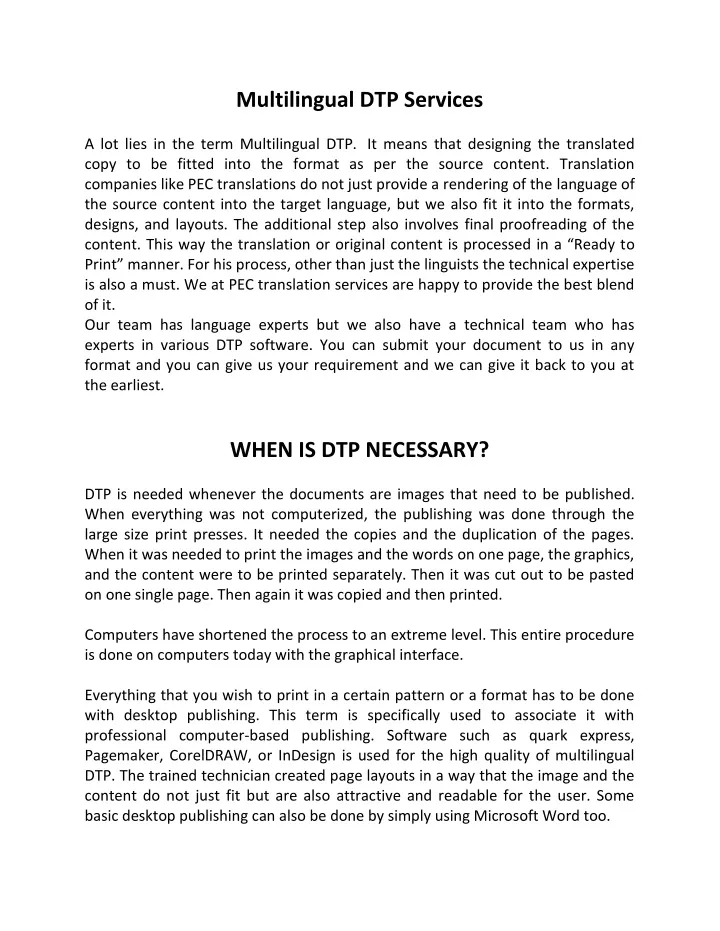 Multilingual DTP Services

A lot lies in the term Multilingual DTP. It means that designing the translated copy to be fitted into the format as per the source content. Translation companies like PEC translations do not just provide a rendering of the language of the source content into the target language, but we also fit it into the formats, designs, and layouts. The additional step also involves final proofreading of the content. This way the translation or original content is processed in a “Ready to Print” manner. For his process, other than just the linguists the technical expertise is also a must. We at PEC translation services are happy to provide the best blend of it.
Our team has language experts but we also have a technical team who has experts in various DTP software. You can submit your document to us in any format and you can give us your requirement and we can give it back to you at the earliest.

WHEN IS DTP NECESSARY?

DTP is needed whenever the documents are images that need to be published. When everything was not computerized, the publishing was done through the large size print presses. It needed the copies and the duplication of the pages. When it was needed to print the images and the words on one page, the graphics, and the content were to be printed separately. Then it was cut out to be pasted on one single page. Then again it was copied and then printed.

Computers have shortened the process to an extreme level. This entire procedure is done on computers today with the graphical interface.

Everything that you wish to print in a certain pattern or a format has to be done with desktop publishing. This term is specifically used to associate it with professional computer-based publishing. Software such as quark express, Pagemaker, CorelDRAW, or InDesign is used for the high quality of multilingual DTP. The trained technician created page layouts in a way that the image and the content do not just fit but are also attractive and readable for the user. Some basic desktop publishing can also be done by simply using Microsoft Word too.